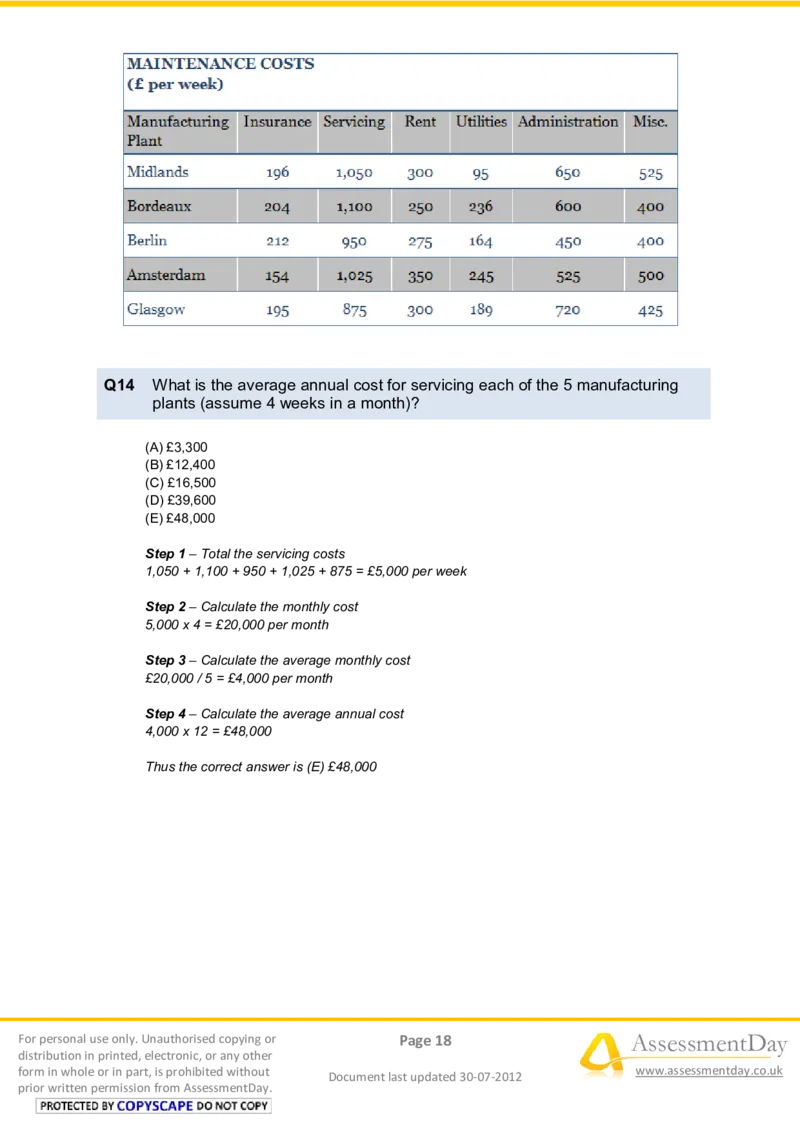 MAINTENANCE COSTS
(£ per week)

| Manufacturing Plant | Insurance | Servicing | Rent | Utilities | Administration | Misc. |
|---|---|---|---|---|---|---|
| Midlands | 196 | 1,050 | 300 | 95 | 650 | 525 |
| Bordeaux | 204 | 1,100 | 250 | 236 | 600 | 400 |
| Berlin | 212 | 950 | 275 | 164 | 450 | 400 |
| Amsterdam | 154 | 1,025 | 350 | 245 | 525 | 500 |
| Glasgow | 195 | 875 | 300 | 189 | 720 | 425 |

Q14 What is the average annual cost for servicing each of the 5 manufacturing plants (assume 4 weeks in a month)?

(A) £3,300
(B) £12,400
(C) £16,500
(D) £39,600
(E) £48,000

Step 1 – Total the servicing costs
1,050 + 1,100 + 950 + 1,025 + 875 = £5,000 per week

Step 2 – Calculate the monthly cost
5,000 x 4 = £20,000 per month

Step 3 – Calculate the average monthly cost
£20,000 / 5 = £4,000 per month

Step 4 – Calculate the average annual cost
4,000 x 12 = £48,000

Thus the correct answer is (E) £48,000

For personal use only. Unauthorised copying or distribution in printed, electronic, or any other form in whole or in part, is prohibited without prior written permission from AssessmentDay.
PROTECTED BY COPYSCAPE DO NOT COPY

Page 18

Document last updated 30-07-2012

AssessmentDay
www.assessmentday.co.uk